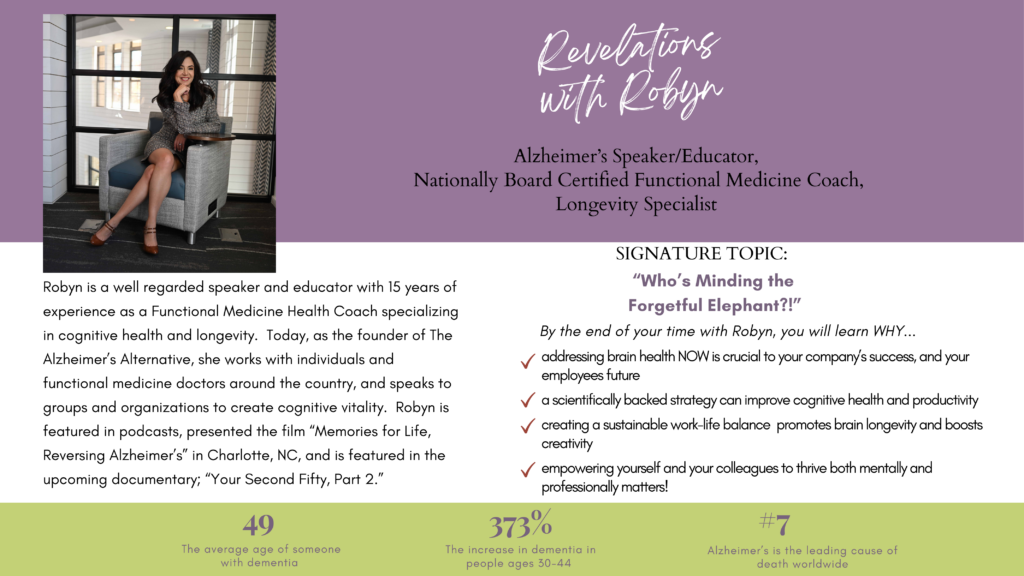 Revelations with Robyn

Alzheimer's Speaker/Educator,
Nationally Board Certified Functional Medicine Coach,
Longevity Specialist

Robyn is a well regarded speaker and educator with 15 years of experience as a Functional Medicine Health Coach specializing in cognitive health and longevity. Today, as the founder of The Alzheimer's Alternative, she works with individuals and functional medicine doctors around the country, and speaks to groups and organizations to create cognitive vitality. Robyn is featured in podcasts, presented the film "Memories for Life, Reversing Alzheimer's" in Charlotte, NC, and is featured in the upcoming documentary; "Your Second Fifty, Part 2."

SIGNATURE TOPIC:
"Who's Minding the Forgetful Elephant?!"

By the end of your time with Robyn, you will learn WHY...

addressing brain health NOW is crucial to your company's success, and your employees future

a scientifically backed strategy can improve cognitive health and productivity

creating a sustainable work-life balance promotes brain longevity and boosts creativity

empowering yourself and your colleagues to thrive both mentally and professionally matters!

49
The average age of someone with dementia

373%
The increase in dementia in people ages 30-44

#7
Alzheimer's is the leading cause of death worldwide